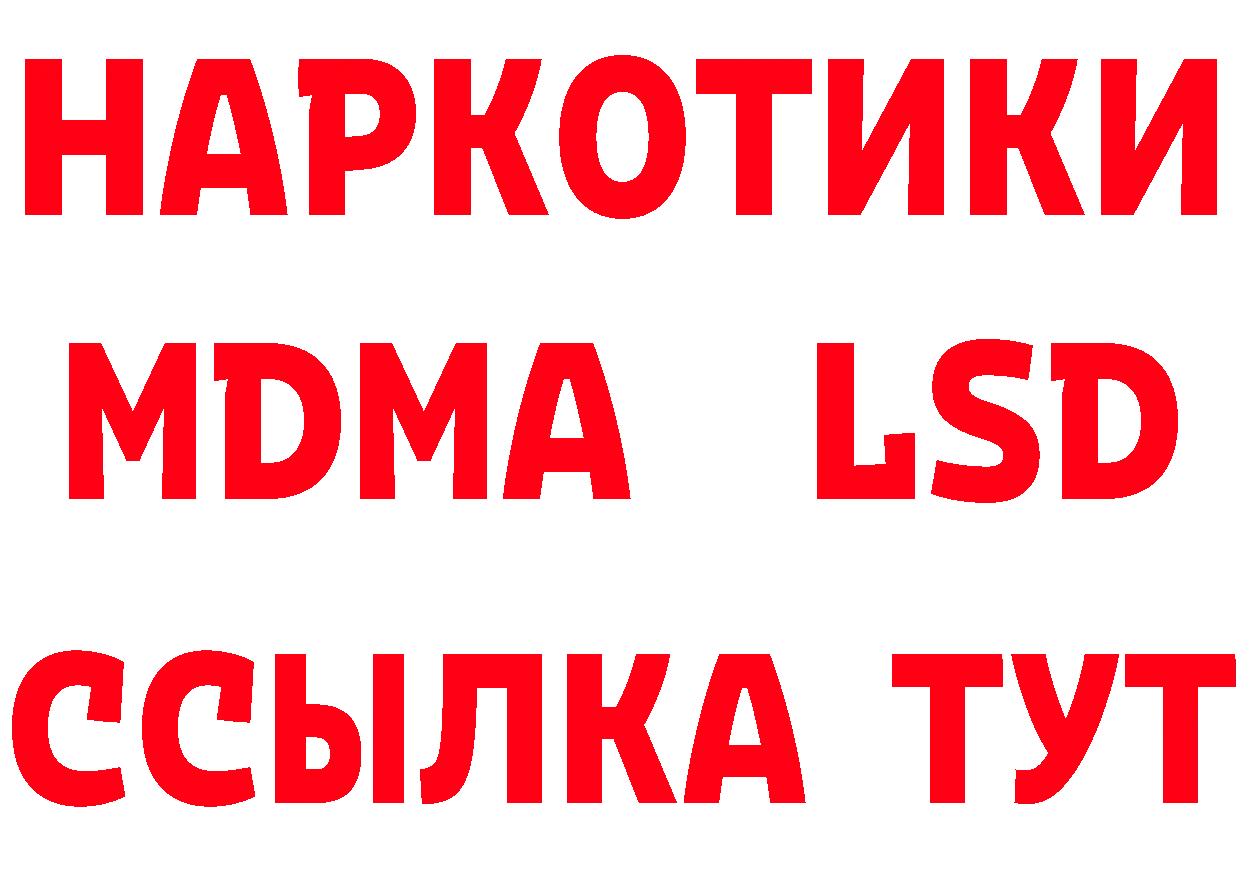 НАРКОТИКИ
MDMA LSD
ССЫЛКА ТУТ